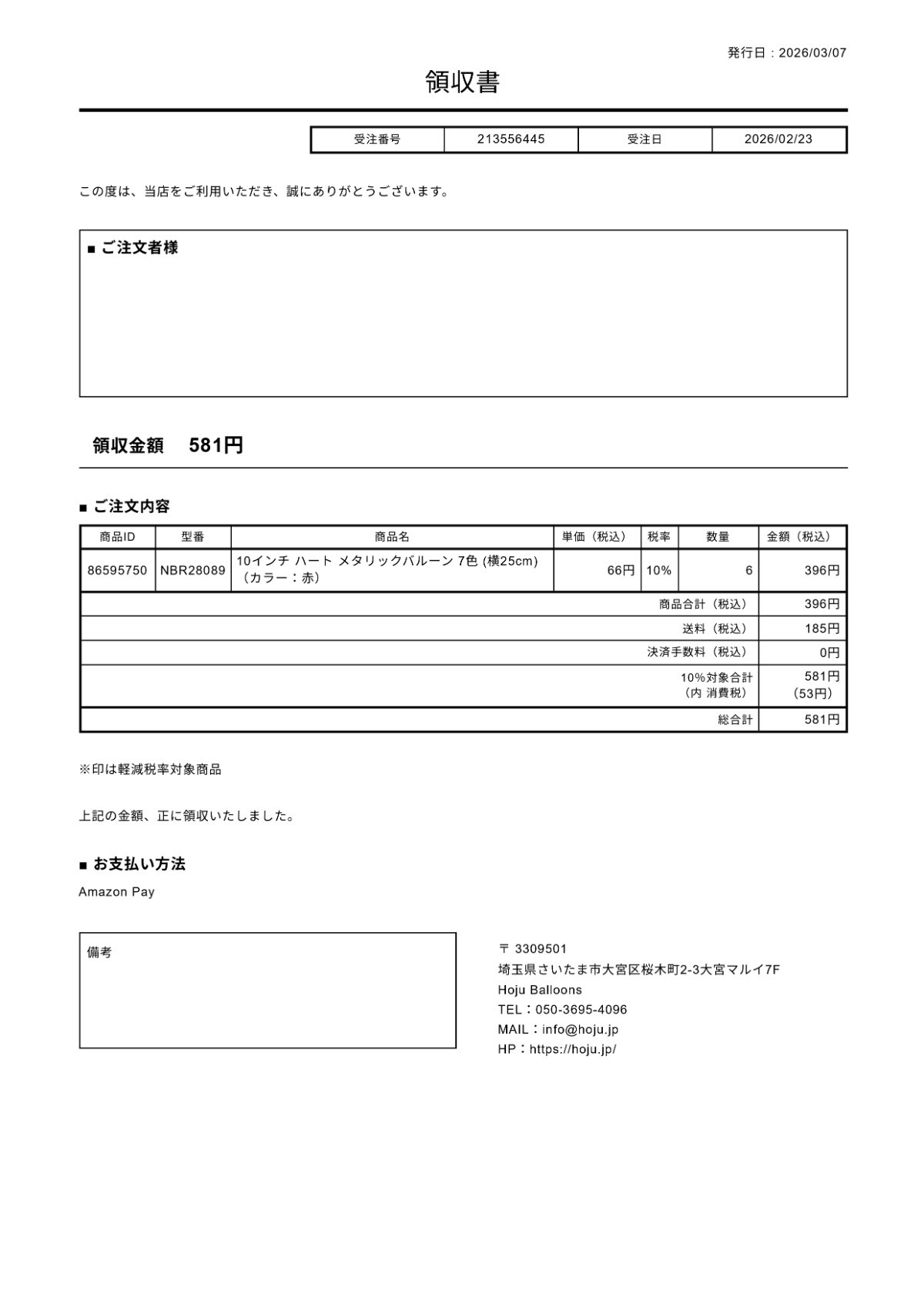 発行日：2026/03/07

領収書

| 受注番号 | 213556445 | 受注日 | 2026/02/23 |
|---|---|---|---|

この度は、当店をご利用いただき、誠にありがとうございます。

■ ご注文者様

領収金額　581円

■ ご注文内容

| 商品ID | 型番 | 商品名 | 単価（税込） | 税率 | 数量 | 金額（税込） |
|---|---|---|---|---|---|---|
| 86595750 | NBR28089 | 10インチ ハート メタリックバルーン 7色 (横25cm)（カラー：赤） | 66円 | 10% | 6 | 396円 |
| | | | | | 商品合計（税込） | 396円 |
| | | | | | 送料（税込） | 185円 |
| | | | | | 決済手数料（税込） | 0円 |
| | | | | | 10%対象合計（内 消費税） | 581円（53円） |
| | | | | | 総合計 | 581円 |

※印は軽減税率対象商品

上記の金額、正に領収いたしました。

■ お支払い方法
Amazon Pay

備考

〒 3309501
埼玉県さいたま市大宮区桜木町2-3大宮マルイ7F
Hoju Balloons
TEL：050-3695-4096
MAIL：info@hoju.jp
HP：https://hoju.jp/